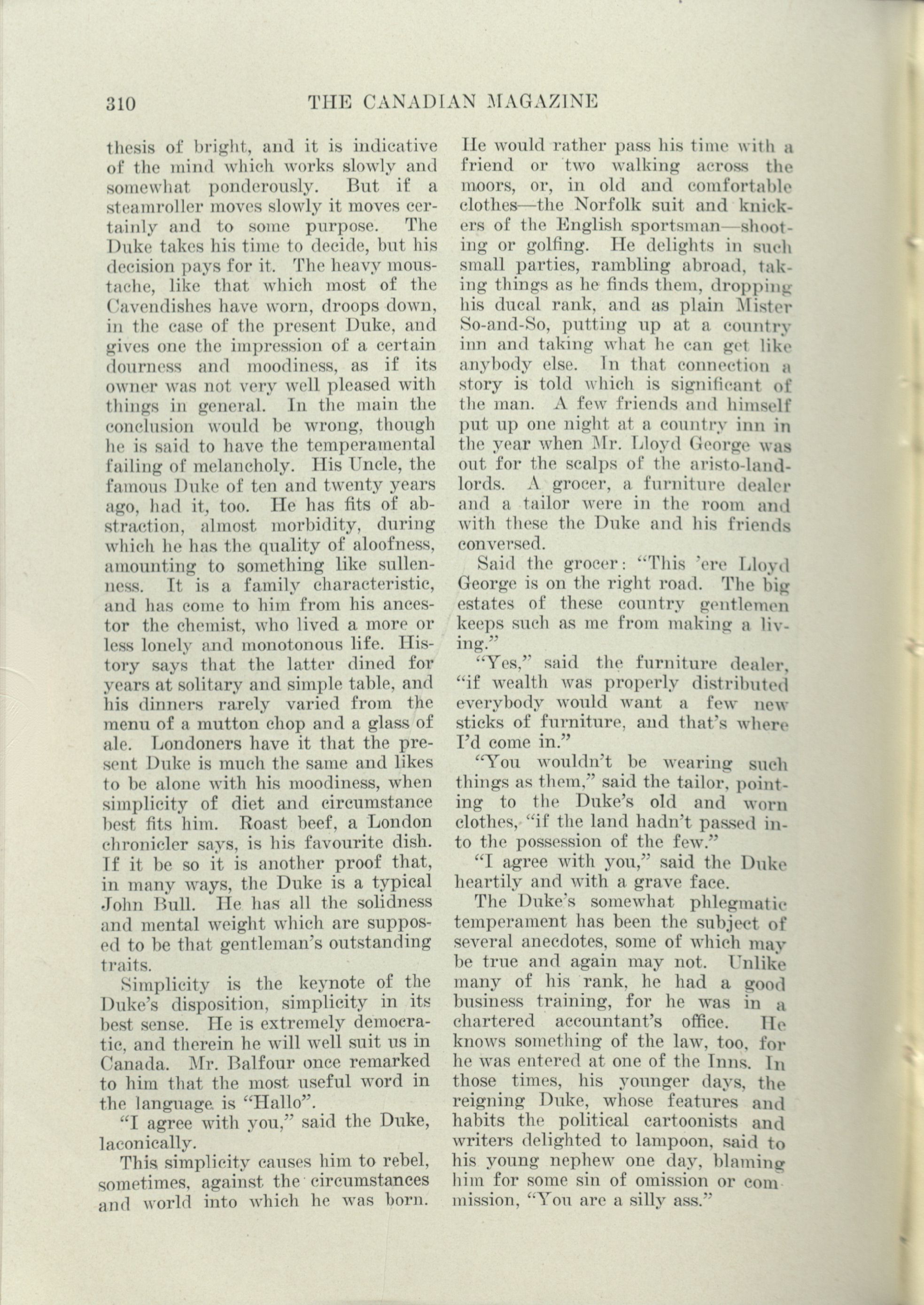 310 THE CANADIAN MAGAZINE

thesis of bright, and it is indicative of the mind which works slowly and somewhat ponderously. But if a steamroller moves slowly it moves certainly and to some purpose. The Duke takes his time to decide, but his decision pays for it. The heavy moustache, like that which most of the Cavendishes have worn, droops down, in the case of the present Duke, and gives one the impression of a certain dourness and moodiness, as if its owner was not very well pleased with things in general. In the main the conclusion would be wrong, though he is said to have the temperamental failing of melancholy. His Uncle, the famous Duke of ten and twenty years ago, had it, too. He has fits of abstraction, almost morbidity, during which he has the quality of aloofness, amounting to something like sullenness. It is a family characteristic, and has come to him from his ancestor the chemist, who lived a more or less lonely and monotonous life. History says that the latter dined for years at solitary and simple table, and his dinners rarely varied from the menu of a mutton chop and a glass of ale. Londoners have it that the present Duke is much the same and likes to be alone with his moodiness, when simplicity of diet and circumstance best fits him. Roast beef, a London chronicler says, is his favourite dish. If it be so it is another proof that, in many ways, the Duke is a typical John Bull. He has all the solidness and mental weight which are supposed to be that gentleman's outstanding traits.

Simplicity is the keynote of the Duke's disposition, simplicity in its best sense. He is extremely democratic, and therein he will well suit us in Canada. Mr. Balfour once remarked to him that the most useful word in the language is "Hallo".

"I agree with you," said the Duke, laconically.

This simplicity causes him to rebel, sometimes, against the circumstances and world into which he was born. He would rather pass his time with a friend or two walking across the moors, or, in old and comfortable clothes—the Norfolk suit and knickers of the English sportsman—shooting or golfing. He delights in such small parties, rambling abroad, taking things as he finds them, dropping his ducal rank, and as plain Mister So-and-So, putting up at a country inn and taking what he can get like anybody else. In that connection a story is told which is significant of the man. A few friends and himself put up one night at a country inn in the year when Mr. Lloyd George was out for the scalps of the aristo-landlords. A grocer, a furniture dealer and a tailor were in the room and with these the Duke and his friends conversed.

Said the grocer: "This 'ere Lloyd George is on the right road. The big estates of these country gentlemen keeps such as me from making a living."

"Yes," said the furniture dealer, "if wealth was properly distributed everybody would want a few new sticks of furniture, and that's where I'd come in."

"You wouldn't be wearing such things as them," said the tailor, pointing to the Duke's old and worn clothes, "if the land hadn't passed into the possession of the few."

"I agree with you," said the Duke heartily and with a grave face.

The Duke's somewhat phlegmatic temperament has been the subject of several anecdotes, some of which may be true and again may not. Unlike many of his rank, he had a good business training, for he was in a chartered accountant's office. He knows something of the law, too, for he was entered at one of the Inns. In those times, his younger days, the reigning Duke, whose features and habits the political cartoonists and writers delighted to lampoon, said to his young nephew one day, blaming him for some sin of omission or commission, "You are a silly ass."